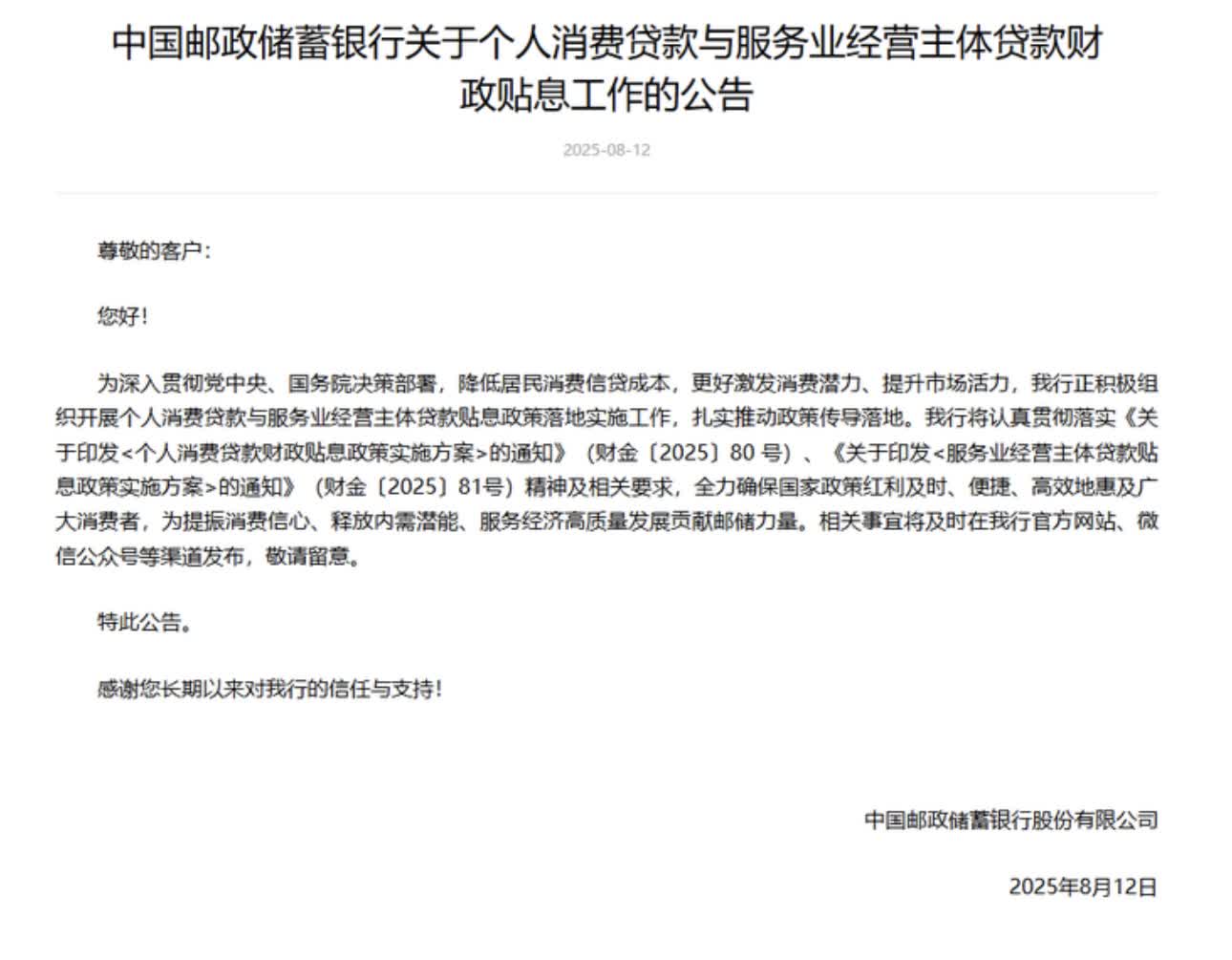 中国邮政储蓄银行关于个人消费贷款与服务业经营主体贷款财政贴息工作的公告

2025-08-12

尊敬的客户：

您好！

为深入贯彻党中央、国务院决策部署，降低居民消费信贷成本，更好激发消费潜力、提升市场活力，我行正积极组织开展个人消费贷款与服务业经营主体贷款贴息政策落地实施工作，扎实推动政策传导落地。我行将认真贯彻落实《关于印发<个人消费贷款财政贴息政策实施方案>的通知》（财金〔2025〕80 号）、《关于印发<服务业经营主体贷款贴息政策实施方案>的通知》（财金〔2025〕81号）精神及相关要求，全力确保国家政策红利及时、便捷、高效地惠及广大消费者，为提振消费信心、释放内需潜能、服务经济高质量发展贡献邮储力量。相关事宜将及时在我行官方网站、微信公众号等渠道发布，敬请留意。

特此公告。

感谢您长期以来对我行的信任与支持！

中国邮政储蓄银行股份有限公司

2025年8月12日